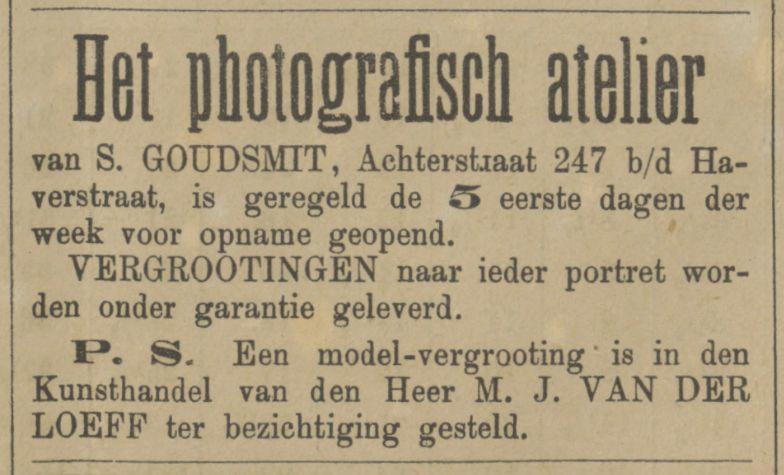 Het photografisch atelier

van S. GOUDSMIT, Achterstraat 247 b/d Haverstraat, is geregeld de 5 eerste dagen der week voor opname geopend.

VERGROOTINGEN naar ieder portret worden onder garantie geleverd.

P. S. Een model-vergrooting is in den Kunsthandel van den Heer M. J. VAN DER LOEFF ter bezichtiging gesteld.